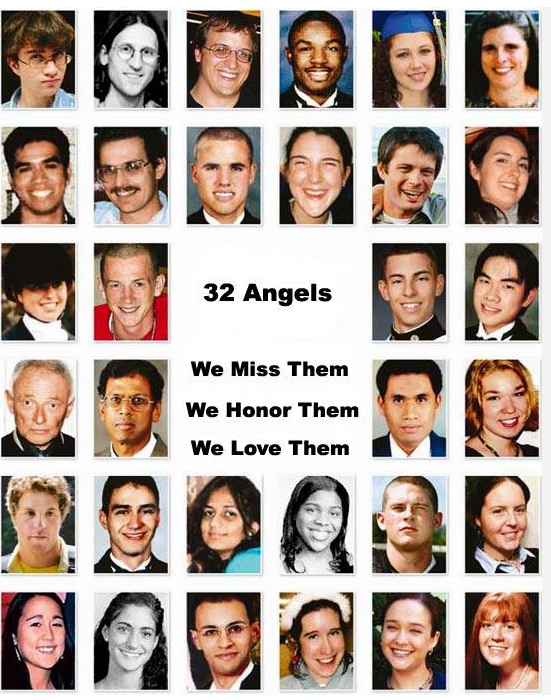 32 Angels

We Miss Them

We Honor Them

We Love Them